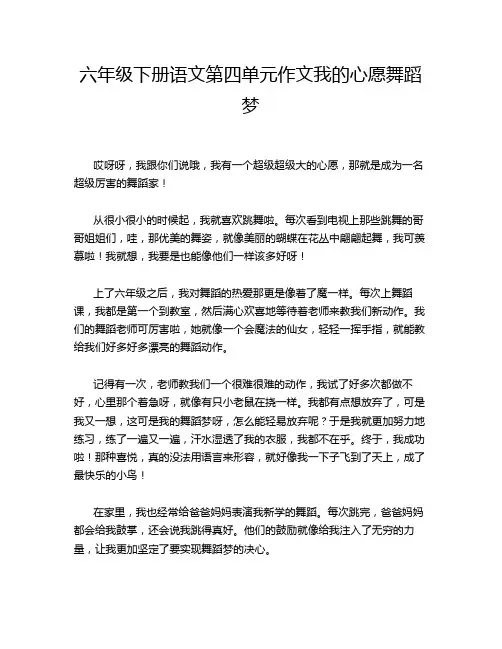 六年级下册语文第四单元作文我的心愿舞蹈梦

哎呀呀，我跟你们说哦，我有一个超级超级大的心愿，那就是成为一名超级厉害的舞蹈家！

从很小很小的时候起，我就喜欢跳舞啦。每次看到电视上那些跳舞的哥哥姐姐们，哇，那优美的舞姿，就像美丽的蝴蝶在花丛中翩翩起舞，我可羡慕啦！我就想，我要是也能像他们一样该多好呀！

上了六年级之后，我对舞蹈的热爱那更是像着了魔一样。每次上舞蹈课，我都是第一个到教室，然后满心欢喜地等待着老师来教我们新动作。我们的舞蹈老师可厉害啦，她就像一个会魔法的仙女，轻轻一挥手指，就能教给我们好多好多漂亮的舞蹈动作。

记得有一次，老师教我们一个很难很难的动作，我试了好多次都做不好，心里那个着急呀，就像有只小老鼠在挠一样。我都有点想放弃了，可是我又一想，这可是我的舞蹈梦呀，怎么能轻易放弃呢？于是我就更加努力地练习，练了一遍又一遍，汗水湿透了我的衣服，我都不在乎。终于，我成功啦！那种喜悦，真的没法用语言来形容，就好像我一下子飞到了天上，成了最快乐的小鸟！

在家里，我也经常给爸爸妈妈表演我新学的舞蹈。每次跳完，爸爸妈妈都会给我鼓掌，还会说我跳得真好。他们的鼓励就像给我注入了无穷的力量，让我更加坚定了要实现舞蹈梦的决心。